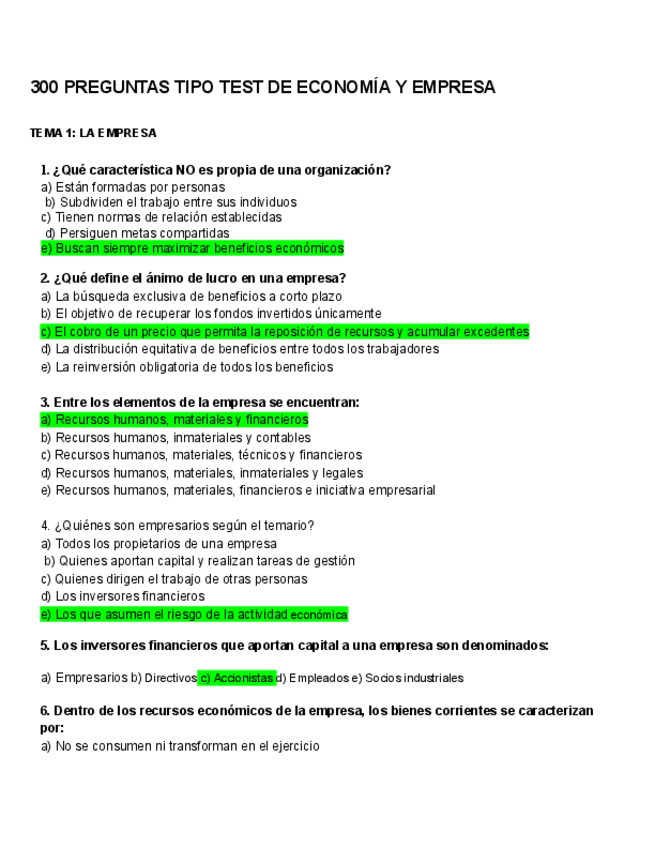 300 PREGUNTAS TIPO TEST DE ECONOMÍA Y EMPRESA

TEMA 1: LA EMPRESA

1. ¿Qué característica NO es propia de una organización?
a) Están formadas por personas
b) Subdividen el trabajo entre sus individuos
c) Tienen normas de relación establecidas
d) Persiguen metas compartidas
e) Buscan siempre maximizar beneficios económicos

2. ¿Qué define el ánimo de lucro en una empresa?
a) La búsqueda exclusiva de beneficios a corto plazo
b) El objetivo de recuperar los fondos invertidos únicamente
c) El cobro de un precio que permita la reposición de recursos y acumular excedentes
d) La distribución equitativa de beneficios entre todos los trabajadores
e) La reinversión obligatoria de todos los beneficios

3. Entre los elementos de la empresa se encuentran:
a) Recursos humanos, materiales y financieros
b) Recursos humanos, inmateriales y contables
c) Recursos humanos, materiales, técnicos y financieros
d) Recursos humanos, materiales, inmateriales y legales
e) Recursos humanos, materiales, financieros e iniciativa empresarial

4. ¿Quiénes son empresarios según el temario?
a) Todos los propietarios de una empresa
b) Quienes aportan capital y realizan tareas de gestión
c) Quienes dirigen el trabajo de otras personas
d) Los inversores financieros
e) Los que asumen el riesgo de la actividad económica

5. Los inversores financieros que aportan capital a una empresa son denominados:

a) Empresarios b) Directivos c) Accionistas d) Empleados e) Socios industriales

6. Dentro de los recursos económicos de la empresa, los bienes corrientes se caracterizan por:
a) No se consumen ni transforman en el ejercicio